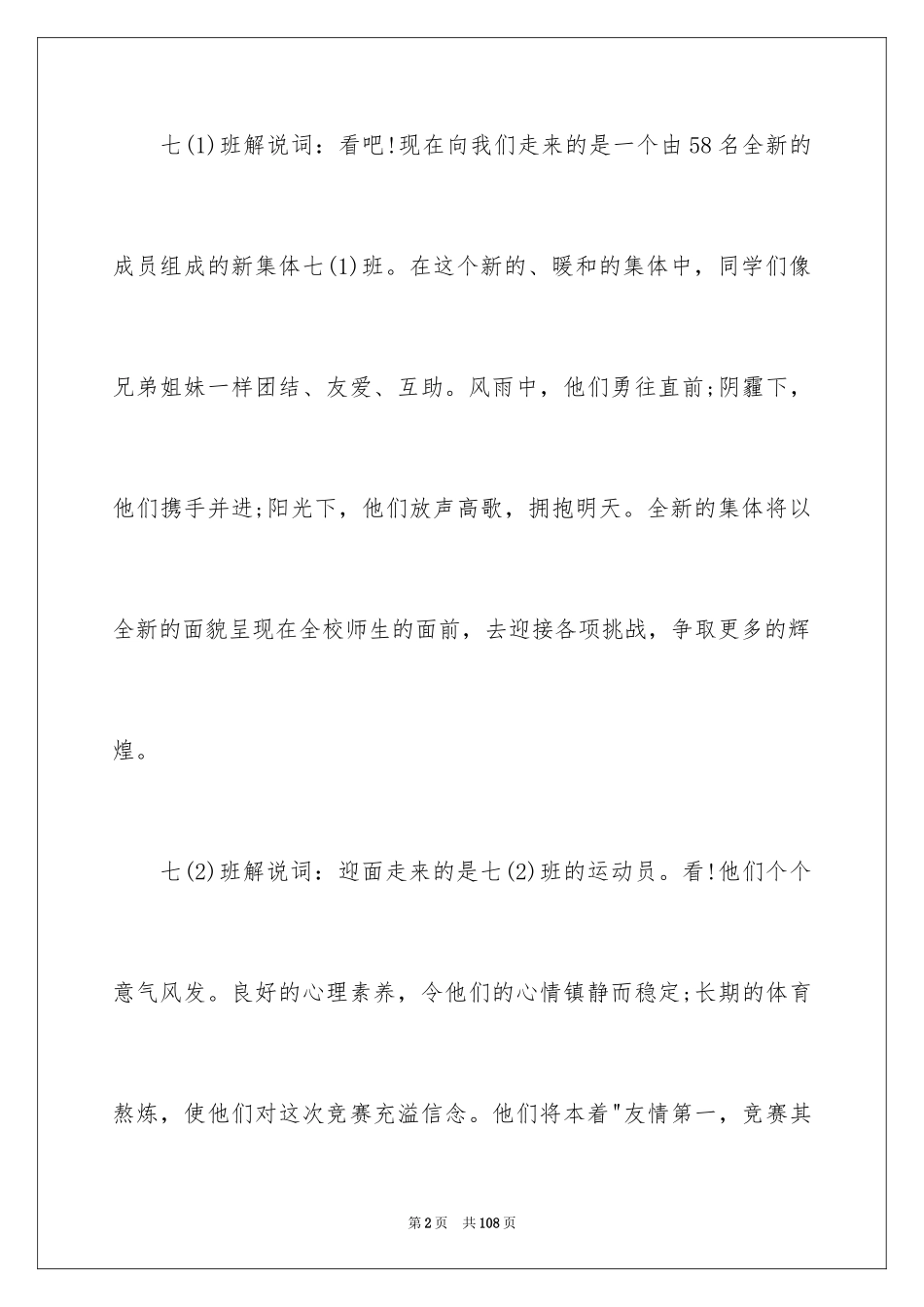 七(1)班解说词：看吧!现在向我们走来的是一个由58名全新的成员组成的新集体七(1)班。在这个新的、暖和的集体中，同学们像兄弟姐妹一样团结、友爱、互助。风雨中，他们勇往直前;阴霾下，他们携手并进;阳光下，他们放声高歌，拥抱明天。全新的集体将以全新的面貌呈现在全校师生的面前，去迎接各项挑战，争取更多的辉煌。

七(2)班解说词：迎面走来的是七(2)班的运动员。看!他们个个意气风发。良好的心理素养，令他们的心情镇静而稳定;长期的体育熬炼，使他们对这次竞赛充溢信念。他们将本着"友情第一，竞赛其

第2页 共108页